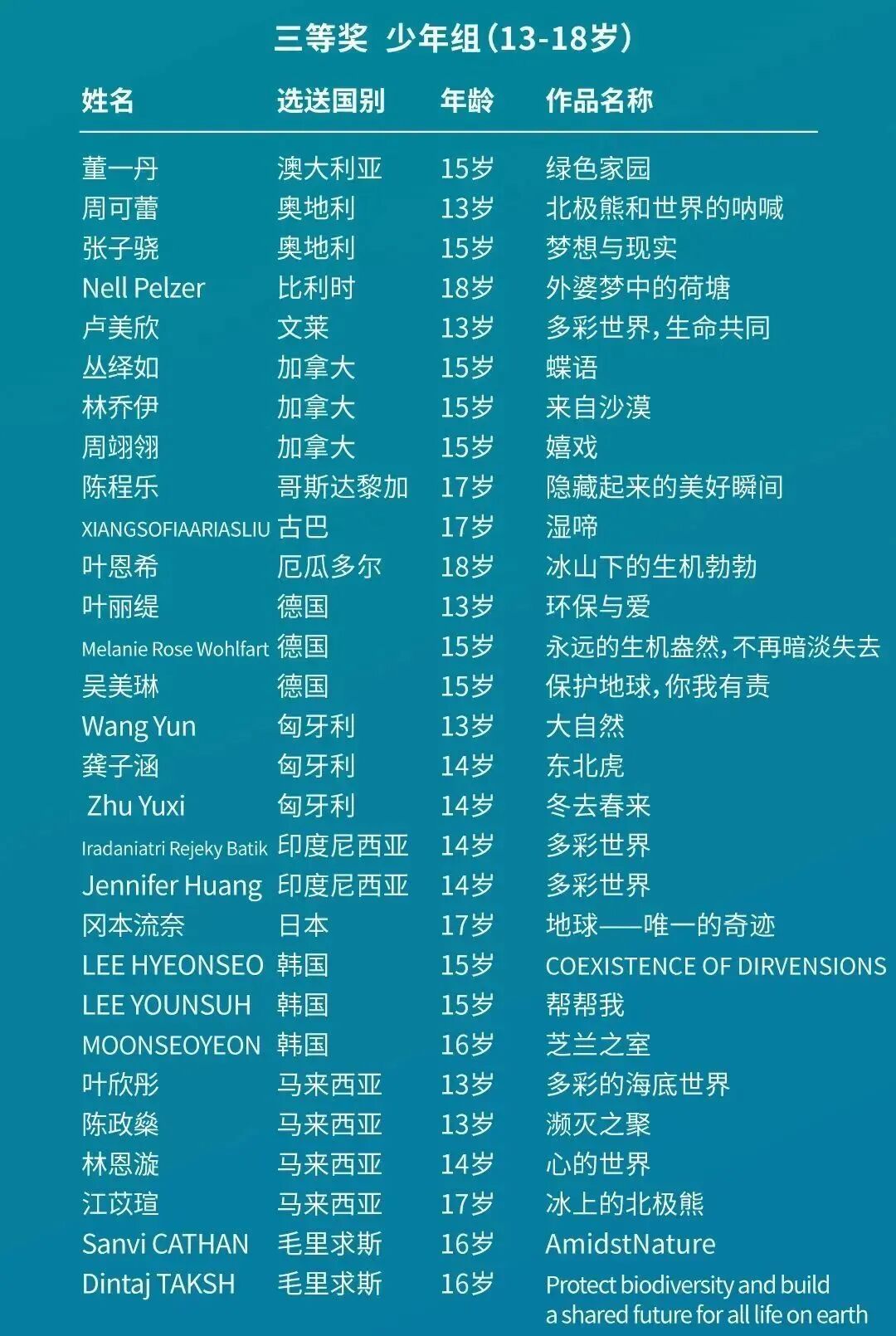 三等奖 少年组(13-18岁)

| 姓名 | 选送国别 | 年龄 | 作品名称 |
|---|---|---|---|
| 董一丹 | 澳大利亚 | 15岁 | 绿色家园 |
| 周可蕾 | 奥地利 | 13岁 | 北极熊和世界的呐喊 |
| 张子骁 | 奥地利 | 15岁 | 梦想与现实 |
| Nell Pelzer | 比利时 | 18岁 | 外婆梦中的荷塘 |
| 卢美欣 | 文莱 | 13岁 | 多彩世界,生命共同 |
| 丛绎如 | 加拿大 | 15岁 | 蝶语 |
| 林乔伊 | 加拿大 | 15岁 | 来自沙漠 |
| 周翊翎 | 加拿大 | 15岁 | 嬉戏 |
| 陈程乐 | 哥斯达黎加 | 17岁 | 隐藏起来的美好瞬间 |
| XIANGSOFIAARIASLIU | 古巴 | 17岁 | 湿啼 |
| 叶恩希 | 厄瓜多尔 | 18岁 | 冰山下的生机勃勃 |
| 叶丽缇 | 德国 | 13岁 | 环保与爱 |
| Melanie Rose Wohlfart | 德国 | 15岁 | 永远的生机盎然,不再暗淡失去 |
| 吴美琳 | 德国 | 15岁 | 保护地球,你我有责 |
| Wang Yun | 匈牙利 | 13岁 | 大自然 |
| 龚子涵 | 匈牙利 | 14岁 | 东北虎 |
| Zhu Yuxi | 匈牙利 | 14岁 | 冬去春来 |
| Iradaniatri Rejeky Batik | 印度尼西亚 | 14岁 | 多彩世界 |
| Jennifer Huang | 印度尼西亚 | 14岁 | 多彩世界 |
| 冈本流奈 | 日本 | 17岁 | 地球——唯一的奇迹 |
| LEE HYEONSEO | 韩国 | 15岁 | COEXISTENCE OF DIRVENSIONS |
| LEE YOUNSUH | 韩国 | 15岁 | 帮帮我 |
| MOONSEOYEON | 韩国 | 16岁 | 芝兰之室 |
| 叶欣彤 | 马来西亚 | 13岁 | 多彩的海底世界 |
| 陈政燊 | 马来西亚 | 13岁 | 濒灭之聚 |
| 林恩漩 | 马来西亚 | 14岁 | 心的世界 |
| 江苡瑄 | 马来西亚 | 17岁 | 冰上的北极熊 |
| Sanvi CATHAN | 毛里求斯 | 16岁 | AmidstNature |
| Dintaj TAKSH | 毛里求斯 | 16岁 | Protect biodiversity and build a shared future for all life on earth |